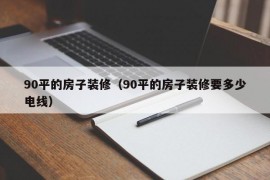 90平的房子装修（90平的房子装修要多少电线）